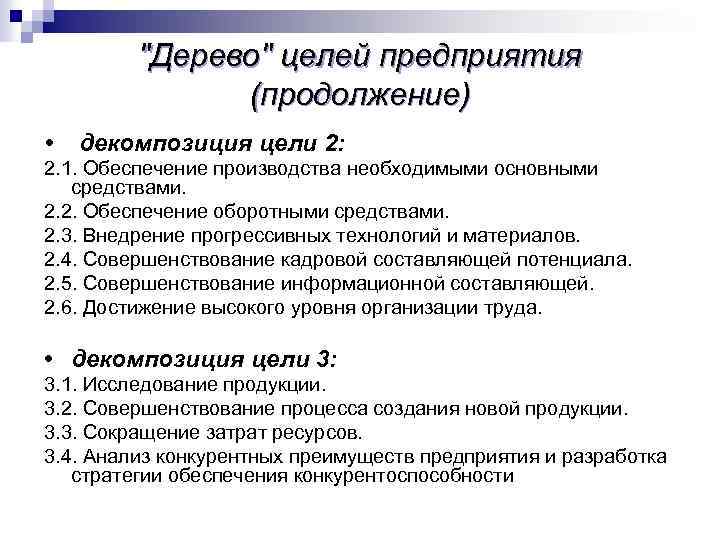 "Дерево" целей предприятия (продолжение)

• декомпозиция цели 2:

2.1. Обеспечение производства необходимыми основными средствами.

2.2. Обеспечение оборотными средствами.

2.3. Внедрение прогрессивных технологий и материалов.

2.4. Совершенствование кадровой составляющей потенциала.

2.5. Совершенствование информационной составляющей.

2.6. Достижение высокого уровня организации труда.

• декомпозиция цели 3:

3.1. Исследование продукции.

3.2. Совершенствование процесса создания новой продукции.

3.3. Сокращение затрат ресурсов.

3.4. Анализ конкурентных преимуществ предприятия и разработка стратегии обеспечения конкурентоспособности